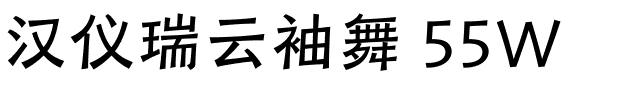 汉仪瑞云袖舞 55W